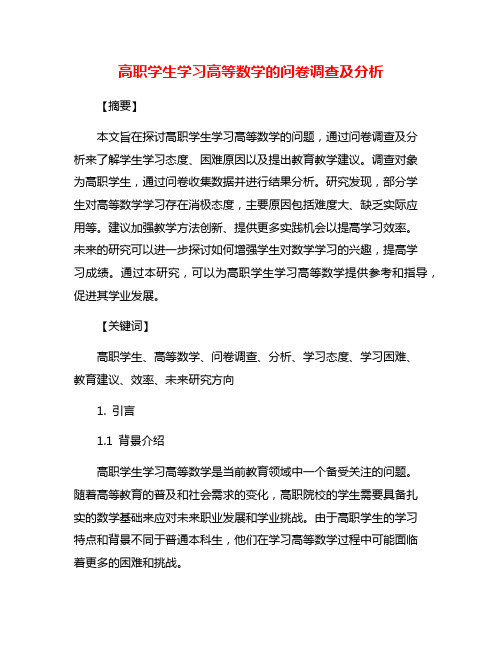 高职学生学习高等数学的问卷调查及分析

【摘要】

本文旨在探讨高职学生学习高等数学的问题，通过问卷调查及分析来了解学生学习态度、困难原因以及提出教育教学建议。调查对象为高职学生，通过问卷收集数据并进行结果分析。研究发现，部分学生对高等数学学习存在消极态度，主要原因包括难度大、缺乏实际应用等。建议加强教学方法创新、提供更多实践机会以提高学习效率。未来的研究可以进一步探讨如何增强学生对数学学习的兴趣，提高学习成绩。通过本研究，可以为高职学生学习高等数学提供参考和指导，促进其学业发展。

【关键词】

高职学生、高等数学、问卷调查、分析、学习态度、学习困难、教育建议、效率、未来研究方向

1. 引言

1.1 背景介绍

高职学生学习高等数学是当前教育领域中一个备受关注的问题。随着高等教育的普及和社会需求的变化，高职院校的学生需要具备扎实的数学基础来应对未来职业发展和学业挑战。由于高职学生的学习特点和背景不同于普通本科生，他们在学习高等数学过程中可能面临着更多的困难和挑战。